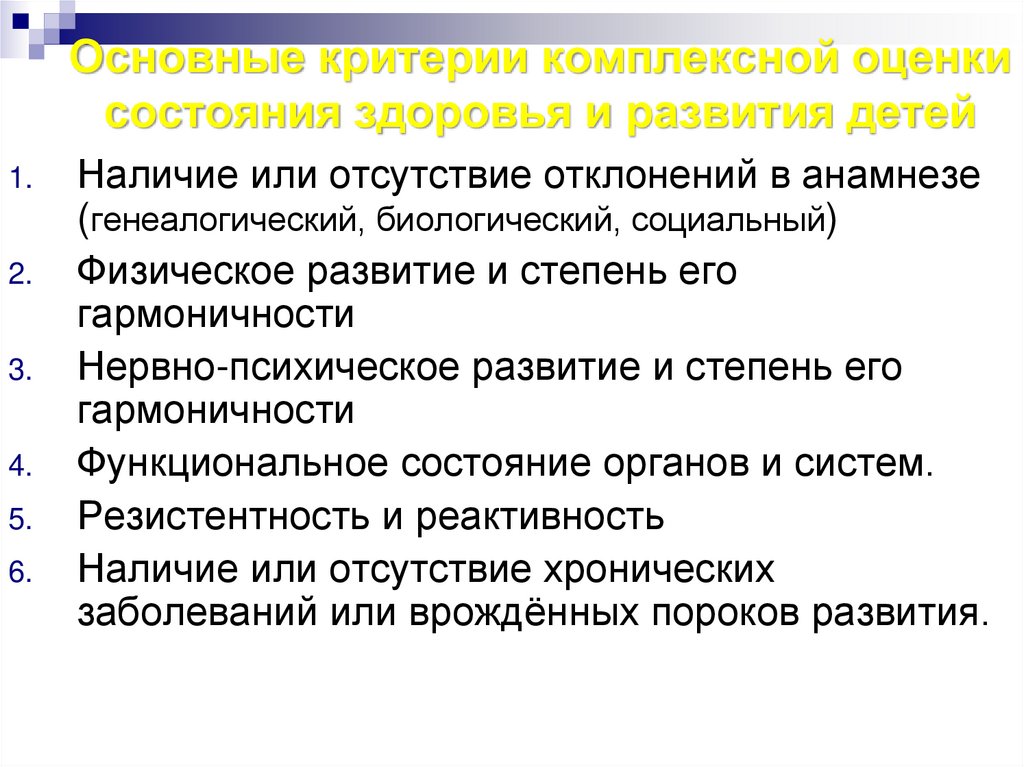 Основные критерии комплексной оценки состояния здоровья и развития детей

1. Наличие или отсутствие отклонений в анамнезе (генеалогический, биологический, социальный)
2. Физическое развитие и степень его гармоничности
3. Нервно-психическое развитие и степень его гармоничности
4. Функциональное состояние органов и систем.
5. Резистентность и реактивность
6. Наличие или отсутствие хронических заболеваний или врождённых пороков развития.